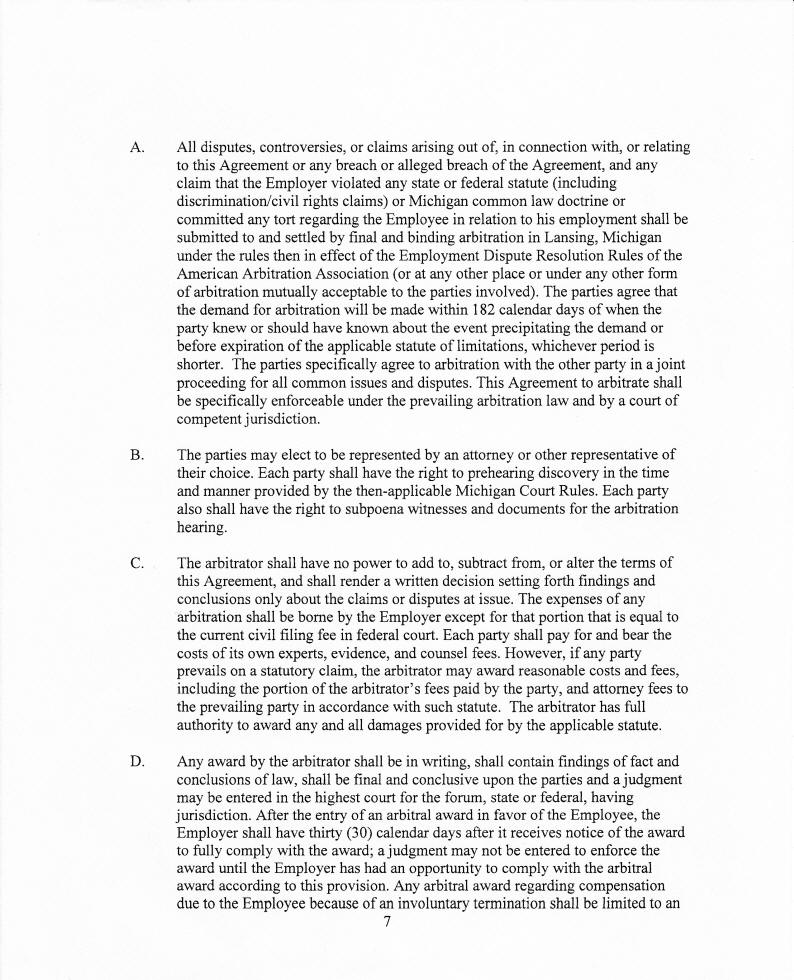 A. All disputes, controversies, or claims arising out of, in connection with, or relating to this Agreement or any breach or alleged breach of the Agreement, and any claim that the Employer violated any state or federal statute (including discrimination/civil rights claims) or Michigan common law doctrine or committed any tort regarding the Employee in relation to his employment shall be submitted to and settled by final and binding arbitration in Lansing, Michigan under the rules then in effect of the Employment Dispute Resolution Rules of the American Arbitration Association (or at any other place or under any other form of arbitration mutually acceptable to the parties involved). The parties agree that the demand for arbitration will be made within 182 calendar days of when the party knew or should have known about the event precipitating the demand or before expiration of the applicable statute of limitations, whichever period is shorter. The parties specifically agree to arbitration with the other party in a joint proceeding for all common issues and disputes. This Agreement to arbitrate shall be specifically enforceable under the prevailing arbitration law and by a court of competent jurisdiction.

B. The parties may elect to be represented by an attorney or other representative of their choice. Each party shall have the right to prehearing discovery in the time and manner provided by the then-applicable Michigan Court Rules. Each party also shall have the right to subpoena witnesses and documents for the arbitration hearing.

C. The arbitrator shall have no power to add to, subtract from, or alter the terms of this Agreement, and shall render a written decision setting forth findings and conclusions only about the claims or disputes at issue. The expenses of any arbitration shall be borne by the Employer except for that portion that is equal to the current civil filing fee in federal court. Each party shall pay for and bear the costs of its own experts, evidence, and counsel fees. However, if any party prevails on a statutory claim, the arbitrator may award reasonable costs and fees, including the portion of the arbitrator's fees paid by the party, and attorney fees to the prevailing party in accordance with such statute. The arbitrator has full authority to award any and all damages provided for by the applicable statute.

D. Any award by the arbitrator shall be in writing, shall contain findings of fact and conclusions of law, shall be final and conclusive upon the parties and a judgment may be entered in the highest court for the forum, state or federal, having jurisdiction. After the entry of an arbitral award in favor of the Employee, the Employer shall have thirty (30) calendar days after it receives notice of the award to fully comply with the award; a judgment may not be entered to enforce the award until the Employer has had an opportunity to comply with the arbitral award according to this provision. Any arbitral award regarding compensation due to the Employee because of an involuntary termination shall be limited to an

7